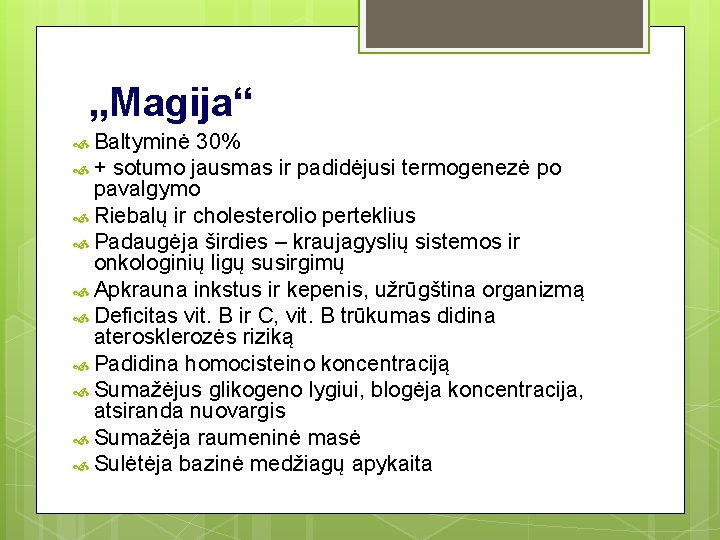 „Magija“

Baltyminė 30%

+ sotumo jausmas ir padidėjusi termogenezė po pavalgymo

Riebalų ir cholesterolio perteklius

Padaugėja širdies – kraujagyslių sistemos ir onkologinių ligų susirgimų

Apkrauna inkstus ir kepenis, užrūgština organizmą

Deficitas vit. B ir C, vit. B trūkumas didina aterosklerozės riziką

Padidina homocisteino koncentraciją

Sumažėjus glikogeno lygiui, blogėja koncentracija, atsiranda nuovargis

Sumažėja raumeninė masė

Sulėtėja bazinė medžiagų apykaita